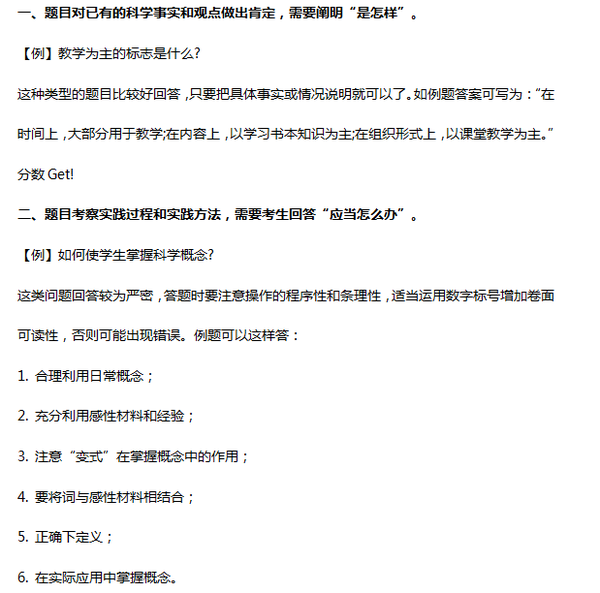 一、题目对已有的科学事实和观点做出肯定，需要阐明“是怎样”。

【例】教学为主的标志是什么?

这种类型的题目比较好回答，只要把具体事实或情况说明就可以了。如例题答案可写为：“在时间上，大部分用于教学;在内容上，以学习书本知识为主;在组织形式上，以课堂教学为主。”

分数 Get!

二、题目考察实践过程和实践方法，需要考生回答“应当怎么办”。

【例】如何使学生掌握科学概念?

这类问题回答较为严密，答题时要注意操作的程序性和条理性，适当运用数字标号增加卷面可读性，否则可能出现错误。例题可以这样答：

1. 合理利用日常概念；

2. 充分利用感性材料和经验；

3. 注意“变式”在掌握概念中的作用；

4. 要将词与感性材料相结合；

5. 正确下定义；

6. 在实际应用中掌握概念。